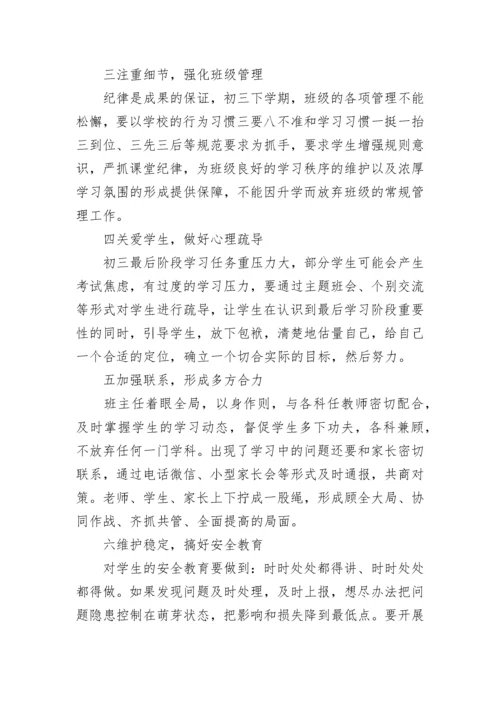 三注重细节，强化班级管理

纪律是成果的保证，初三下学期，班级的各项管理不能松懈，要以学校的行为习惯三要八不准和学习习惯一挺一抬三到位、三先三后等规范要求为抓手，要求学生增强规则意识，严抓课堂纪律，为班级良好的学习秩序的维护以及浓厚学习氛围的形成提供保障，不能因升学而放弃班级的常规管理工作。

四关爱学生，做好心理疏导

初三最后阶段学习任务重压力大，部分学生可能会产生考试焦虑，有过度的学习压力，要通过主题班会、个别交流等形式对学生进行疏导，让学生在认识到最后学习阶段重要性的同时，引导学生，放下包袱，清楚地估量自己，给自己一个合适的定位，确立一个切合实际的目标，然后努力。

五加强联系，形成多方合力

班主任着眼全局，以身作则，与各科任教师密切配合，及时掌握学生的学习动态，督促学生多下功夫，各科兼顾，不放弃任何一门学科。出现了学习中的问题还要和家长密切联系，通过电话微信、小型家长会等形式及时通报，共商对策。老师、学生、家长上下拧成一股绳，形成顾全大局、协同作战、齐抓共管、全面提高的局面。

六维护稳定，搞好安全教育

对学生的安全教育要做到：时时处处都得讲、时时处处都得做。如果发现问题及时处理，及时上报，想尽办法把问题隐患控制在萌芽状态，把影响和损失降到最低点。要开展